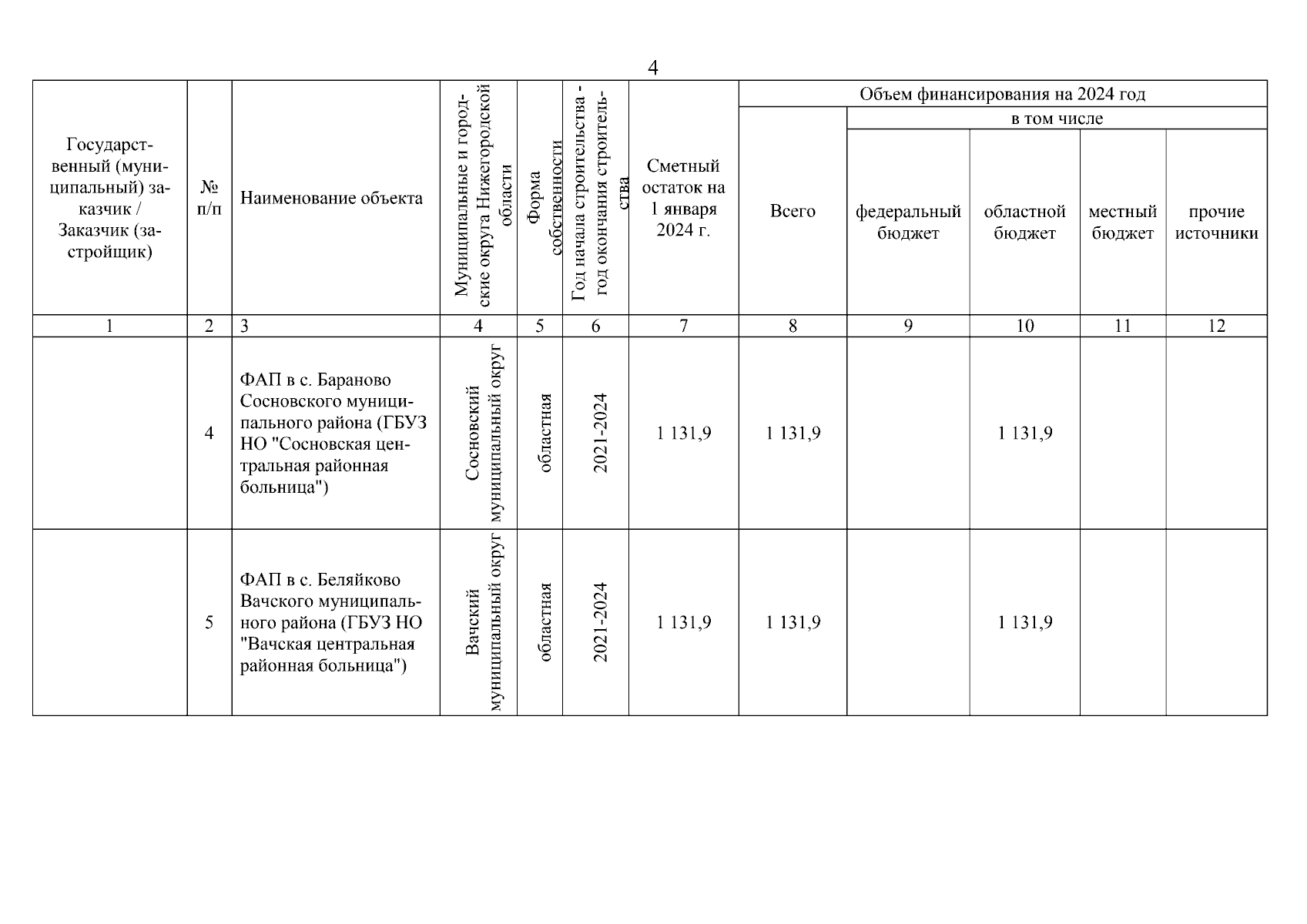 4

| Государственный (муниципальный) заказчик / Заказчик (застройщик) | № п/п | Наименование объекта | Муниципальные и городские округа Нижегородской области | Форма собственности | Год начала строительства - год окончания строительства | Сметный остаток на 1 января 2024 г. | Объем финансирования на 2024 год: Всего | в том числе: федеральный бюджет | областной бюджет | местный бюджет | прочие источники |
|---|---|---|---|---|---|---|---|---|---|---|---|
| 1 | 2 | 3 | 4 | 5 | 6 | 7 | 8 | 9 | 10 | 11 | 12 |
| | 4 | ФАП в с. Бараново Сосновского муниципального района (ГБУЗ НО "Сосновская центральная районная больница") | Сосновский муниципальный округ | областная | 2021-2024 | 1 131,9 | 1 131,9 | | 1 131,9 | | |
| | 5 | ФАП в с. Беляйково Вачского муниципального района (ГБУЗ НО "Вачская центральная районная больница") | Вачский муниципальный округ | областная | 2021-2024 | 1 131,9 | 1 131,9 | | 1 131,9 | | |